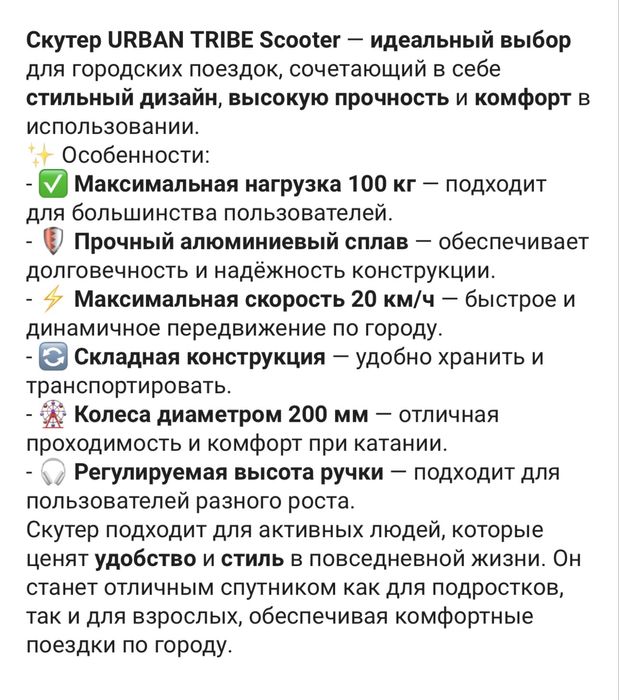 Скутер URBAN TRIBE Scooter — идеальный выбор для городских поездок, сочетающий в себе стильный дизайн, высокую прочность и комфорт в использовании.
✨ Особенности:
- ✅ Максимальная нагрузка 100 кг — подходит для большинства пользователей.
- 🛡 Прочный алюминиевый сплав — обеспечивает долговечность и надёжность конструкции.
- ⚡ Максимальная скорость 20 км/ч — быстрое и динамичное передвижение по городу.
- 🔄 Складная конструкция — удобно хранить и транспортировать.
- 🎡 Колеса диаметром 200 мм — отличная проходимость и комфорт при катании.
- 🎧 Регулируемая высота ручки — подходит для пользователей разного роста.
Скутер подходит для активных людей, которые ценят удобство и стиль в повседневной жизни. Он станет отличным спутником как для подростков, так и для взрослых, обеспечивая комфортные поездки по городу.